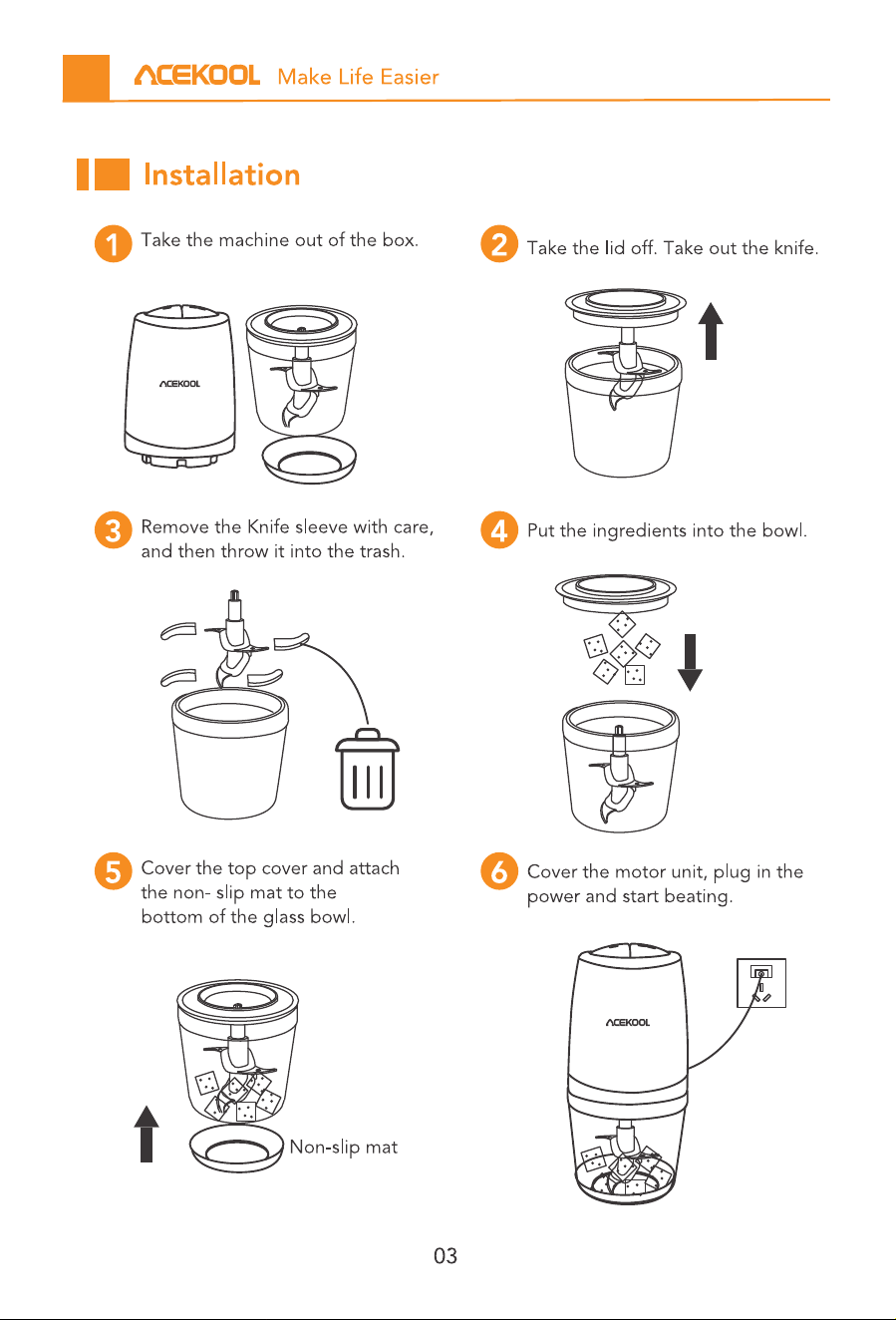 ACEKOOL Make Life Easier

Installation

1 Take the machine out of the box.

ACEKOOL

2 Take the lid off. Take out the knife.

3 Remove the Knife sleeve with care, and then throw it into the trash.

4 Put the ingredients into the bowl.

5 Cover the top cover and attach the non- slip mat to the bottom of the glass bowl.

Non-slip mat

6 Cover the motor unit, plug in the power and start beating.

ACEKOOL

03